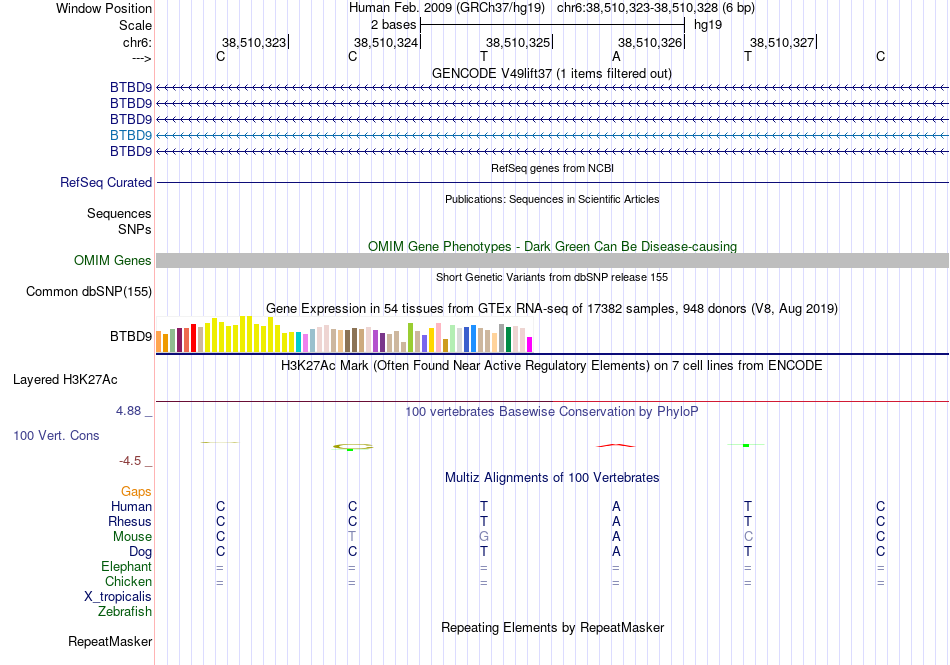 Window Position
Human Feb. 2009 (GRCh37/hg19) chr6:38,510,323-38,510,328 (6 bp)
Scale
2 bases
hg19
chr6:
38,510,323
38,510,324
38,510,325
38,510,326
38,510,327
--->
C C T A T C
GENCODE V49lift37 (1 items filtered out)
BTBD9
BTBD9
BTBD9
BTBD9
BTBD9
RefSeq genes from NCBI
RefSeq Curated
Publications: Sequences in Scientific Articles
Sequences
SNPs
OMIM Gene Phenotypes - Dark Green Can Be Disease-causing
OMIM Genes
Short Genetic Variants from dbSNP release 155
Common dbSNP(155)
Gene Expression in 54 tissues from GTEx RNA-seq of 17382 samples, 948 donors (V8, Aug 2019)
BTBD9
H3K27Ac Mark (Often Found Near Active Regulatory Elements) on 7 cell lines from ENCODE
Layered H3K27Ac
4.88 _
100 vertebrates Basewise Conservation by PhyloP
100 Vert. Cons
-4.5 _
Multiz Alignments of 100 Vertebrates
Gaps
Human C C T A T C
Rhesus C C T A T C
Mouse C T G A C C
Dog C C T A T C
Elephant = = = = = =
Chicken = = = = = =
X_tropicalis
Zebrafish
Repeating Elements by RepeatMasker
RepeatMasker